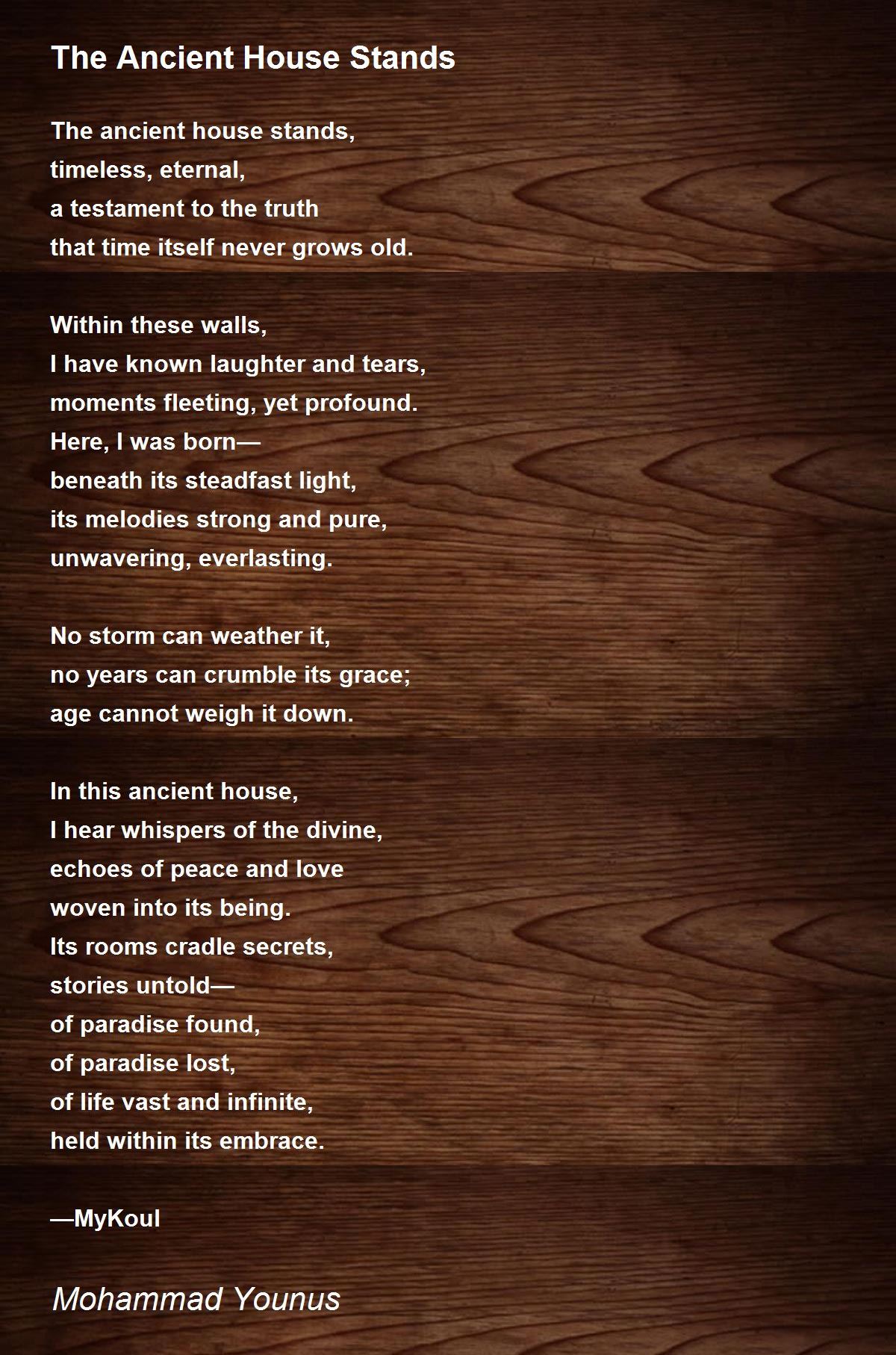 The Ancient House Stands

The ancient house stands,
timeless, eternal,
a testament to the truth
that time itself never grows old.

Within these walls,
I have known laughter and tears,
moments fleeting, yet profound.
Here, I was born—
beneath its steadfast light,
its melodies strong and pure,
unwavering, everlasting.

No storm can weather it,
no years can crumble its grace;
age cannot weigh it down.

In this ancient house,
I hear whispers of the divine,
echoes of peace and love
woven into its being.
Its rooms cradle secrets,
stories untold—
of paradise found,
of paradise lost,
of life vast and infinite,
held within its embrace.

—MyKoul

Mohammad Younus